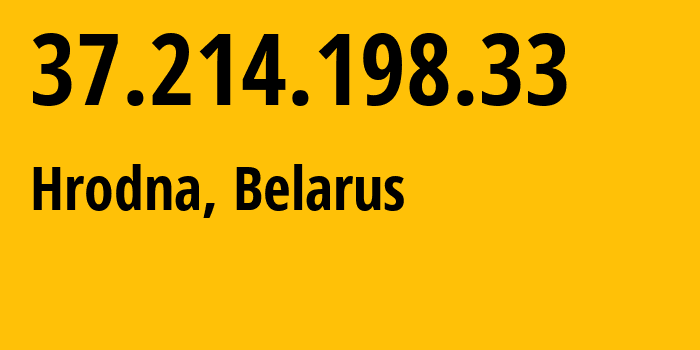 37.214.198.33

Hrodna, Belarus